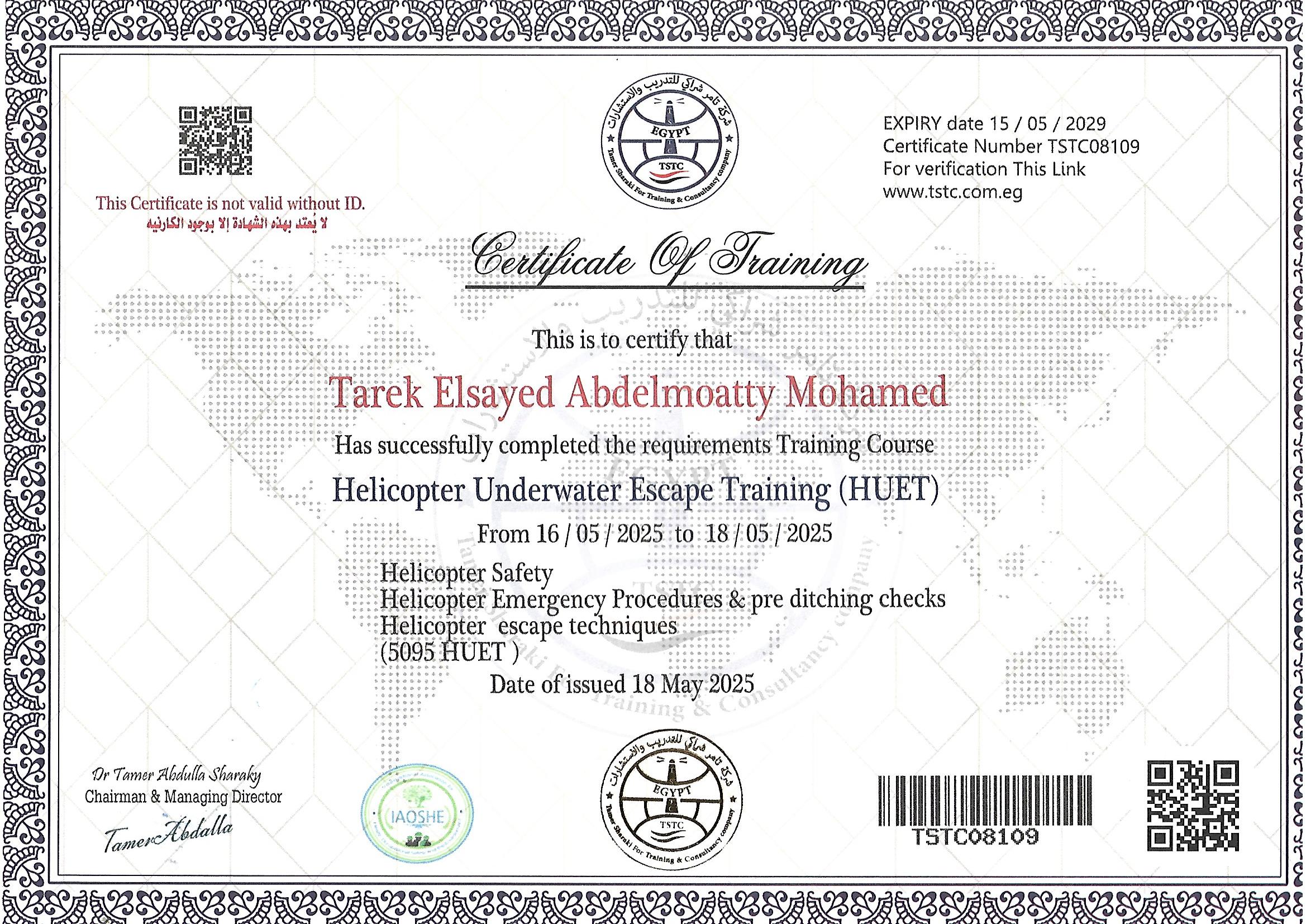 This Certificate is not valid without ID.
لا يُعتد بهذه الشهادة إلا بوجود الكارنيه

شركة تامر شراكي للتدريب والاستشارات
EGYPT
TSTC
Tamer Sharaki For Training & Consultancy company

EXPIRY date 15 / 05 / 2029
Certificate Number TSTC08109
For verification This Link
www.tstc.com.eg

Certificate Of Training

This is to certify that

Tarek Elsayed Abdelmoatty Mohamed

Has successfully completed the requirements Training Course

Helicopter Underwater Escape Training (HUET)

From 16 / 05 / 2025 to 18 / 05 / 2025

Helicopter Safety
Helicopter Emergency Procedures & pre ditching checks
Helicopter escape techniques
(5095 HUET )

Date of issued 18 May 2025

Dr Tamer Abdulla Sharaky
Chairman & Managing Director
Tamer Abdalla

IAOSHE

شركة تامر شراكي للتدريب والاستشارات
EGYPT
TSTC
Tamer Sharaki For Training & Consultancy company

TSTC08109